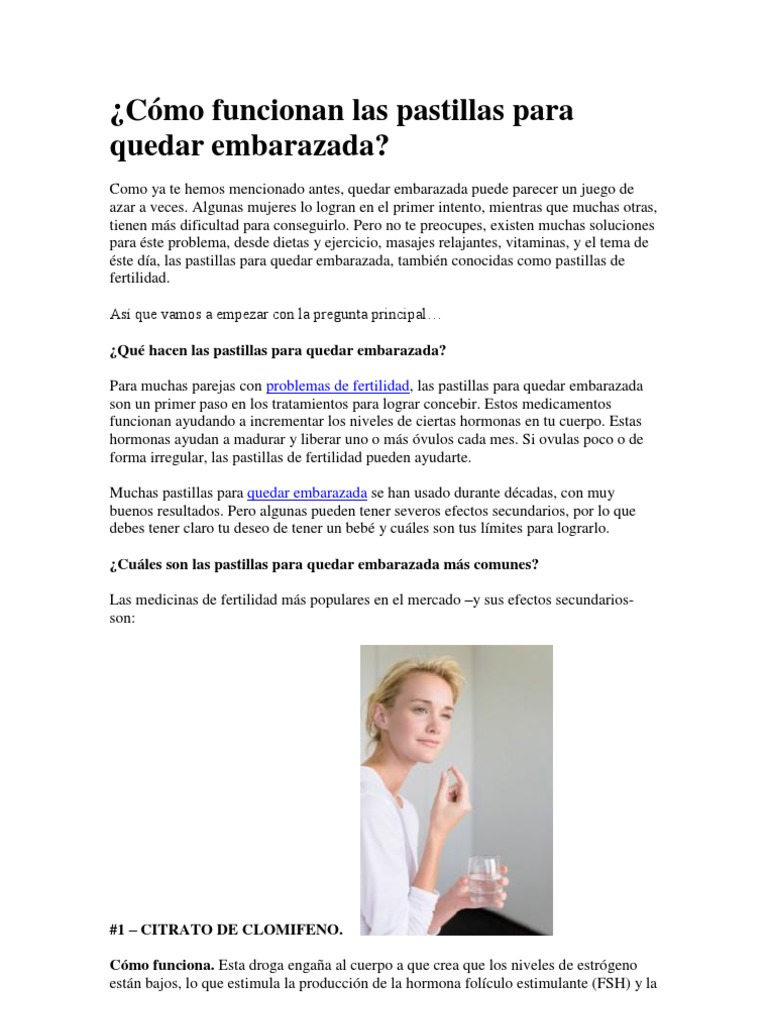 ¿Cómo funcionan las pastillas para quedar embarazada?

Como ya te hemos mencionado antes, quedar embarazada puede parecer un juego de azar a veces. Algunas mujeres lo logran en el primer intento, mientras que muchas otras, tienen más dificultad para conseguirlo. Pero no te preocupes, existen muchas soluciones para éste problema, desde dietas y ejercicio, masajes relajantes, vitaminas, y el tema de éste día, las pastillas para quedar embarazada, también conocidas como pastillas de fertilidad.

Así que vamos a empezar con la pregunta principal…

¿Qué hacen las pastillas para quedar embarazada?

Para muchas parejas con problemas de fertilidad, las pastillas para quedar embarazada son un primer paso en los tratamientos para lograr concebir. Estos medicamentos funcionan ayudando a incrementar los niveles de ciertas hormonas en tu cuerpo. Estas hormonas ayudan a madurar y liberar uno o más óvulos cada mes. Si ovulas poco o de forma irregular, las pastillas de fertilidad pueden ayudarte.

Muchas pastillas para quedar embarazada se han usado durante décadas, con muy buenos resultados. Pero algunas pueden tener severos efectos secundarios, por lo que debes tener claro tu deseo de tener un bebé y cuáles son tus límites para lograrlo.

¿Cuáles son las pastillas para quedar embarazada más comunes?

Las medicinas de fertilidad más populares en el mercado –y sus efectos secundarios- son:

#1 – CITRATO DE CLOMIFENO.

Cómo funciona. Esta droga engaña al cuerpo a que crea que los niveles de estrógeno están bajos, lo que estimula la producción de la hormona folículo estimulante (FSH) y la